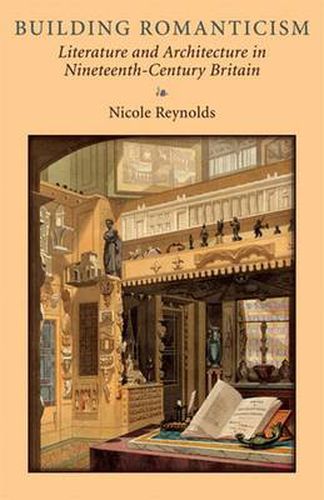 BUILDING ROMANTICISM
Literature and Architecture in Nineteenth-Century Britain

Nicole Reynolds